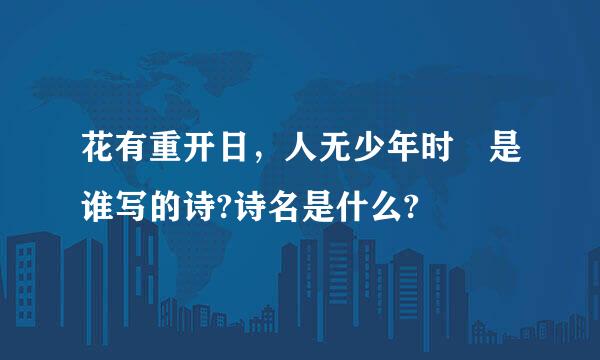 花有重开日，人无少年时　是谁写的诗?诗名是什么?